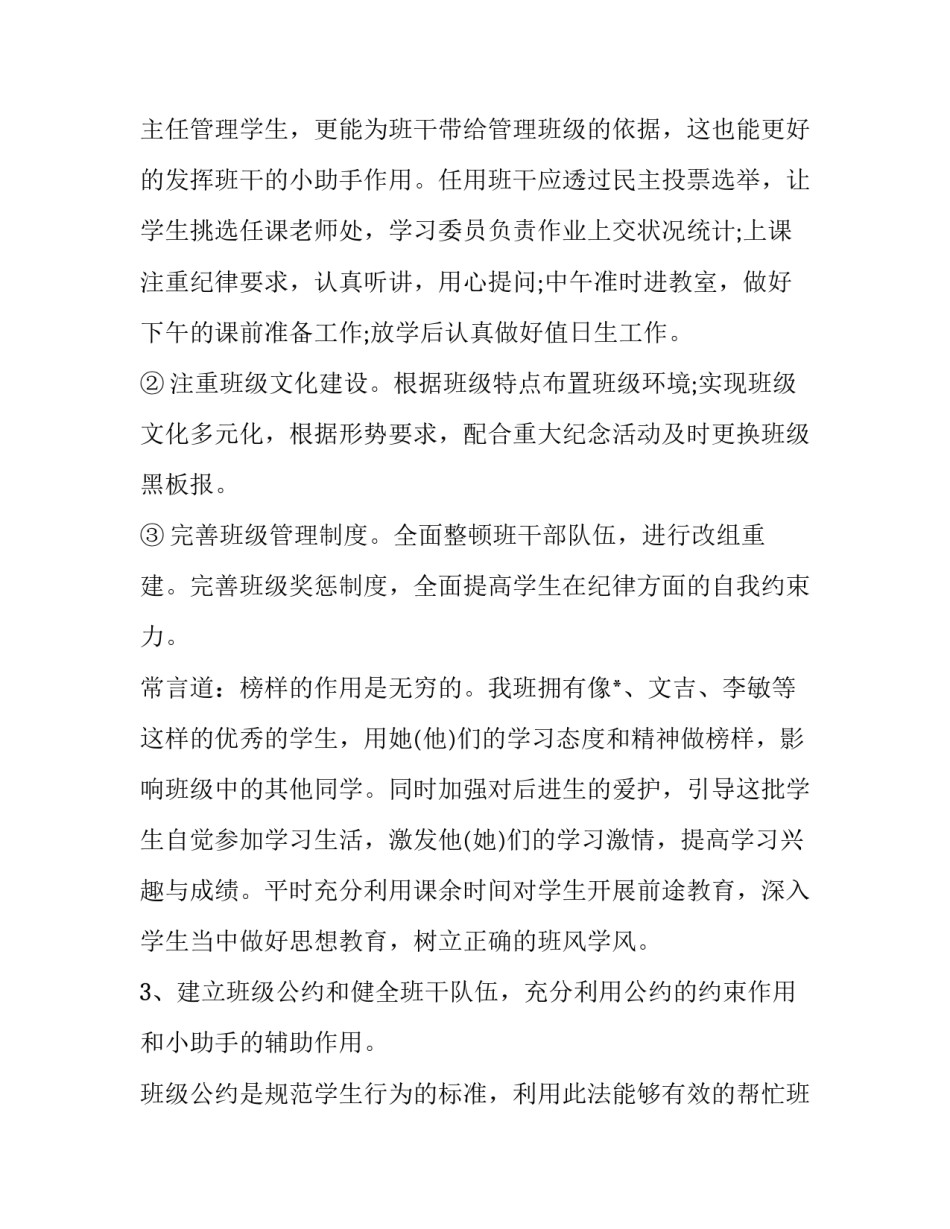 主任管理学生，更能为班干带给管理班级的依据，这也能更好的发挥班干的小助手作用。任用班干应透过民主投票选举，让学生挑选任课老师处，学习委员负责作业上交状况统计;上课注重纪律要求，认真听讲，用心提问;中午准时进教室，做好下午的课前准备工作;放学后认真做好值日生工作。

② 注重班级文化建设。根据班级特点布置班级环境;实现班级文化多元化，根据形势要求，配合重大纪念活动及时更换班级黑板报。

③ 完善班级管理制度。全面整顿班干部队伍，进行改组重建。完善班级奖惩制度，全面提高学生在纪律方面的自我约束力。

常言道：榜样的作用是无穷的。我班拥有像*、文吉、李敏等这样的优秀的学生，用她(他)们的学习态度和精神做榜样，影响班级中的其他同学。同时加强对后进生的爱护，引导这批学生自觉参加学习生活，激发他(她)们的学习激情，提高学习兴趣与成绩。平时充分利用课余时间对学生开展前途教育，深入学生当中做好思想教育，树立正确的班风学风。

3、建立班级公约和健全班干队伍，充分利用公约的约束作用和小助手的辅助作用。

班级公约是规范学生行为的标准，利用此法能够有效的帮忙班